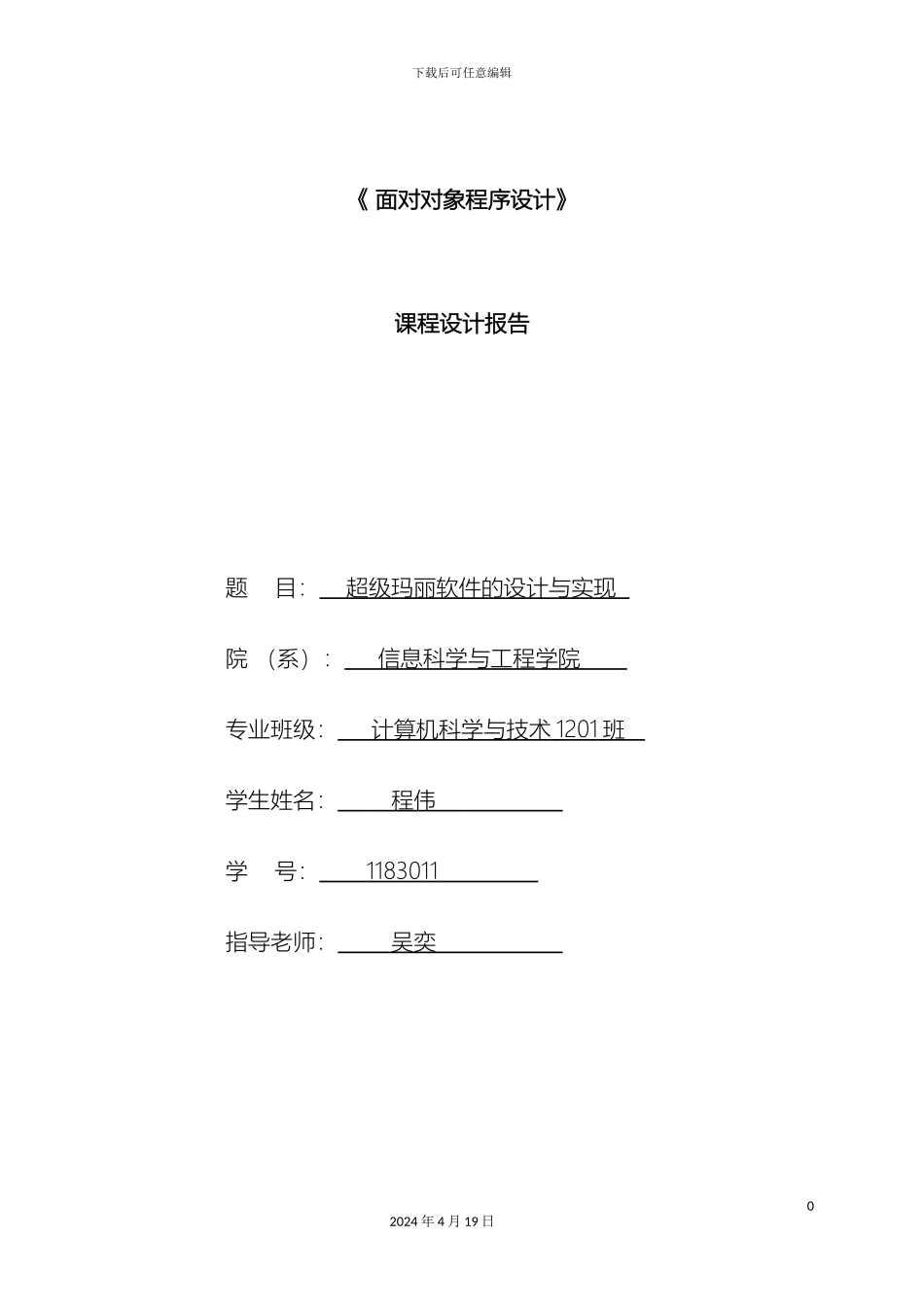 下载后可任意编辑

《 面对对象程序设计》

课程设计报告

题 目: 超级玛丽软件的设计与实现

院 (系): 信息科学与工程学院

专业班级: 计算机科学与技术 1201 班

学生姓名: 程伟

学 号: 1183011

指导老师: 吴奕

0

2024 年 4 月 19 日